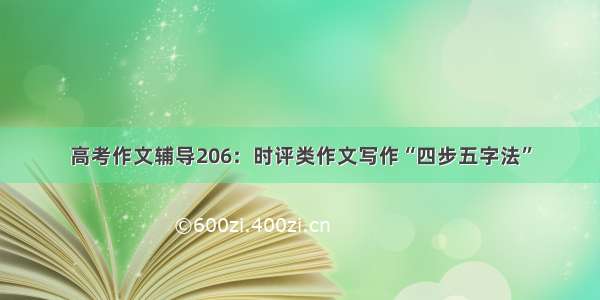 高考作文辅导206：时评类作文写作“四步五字法”

©600zi.400zi.cn